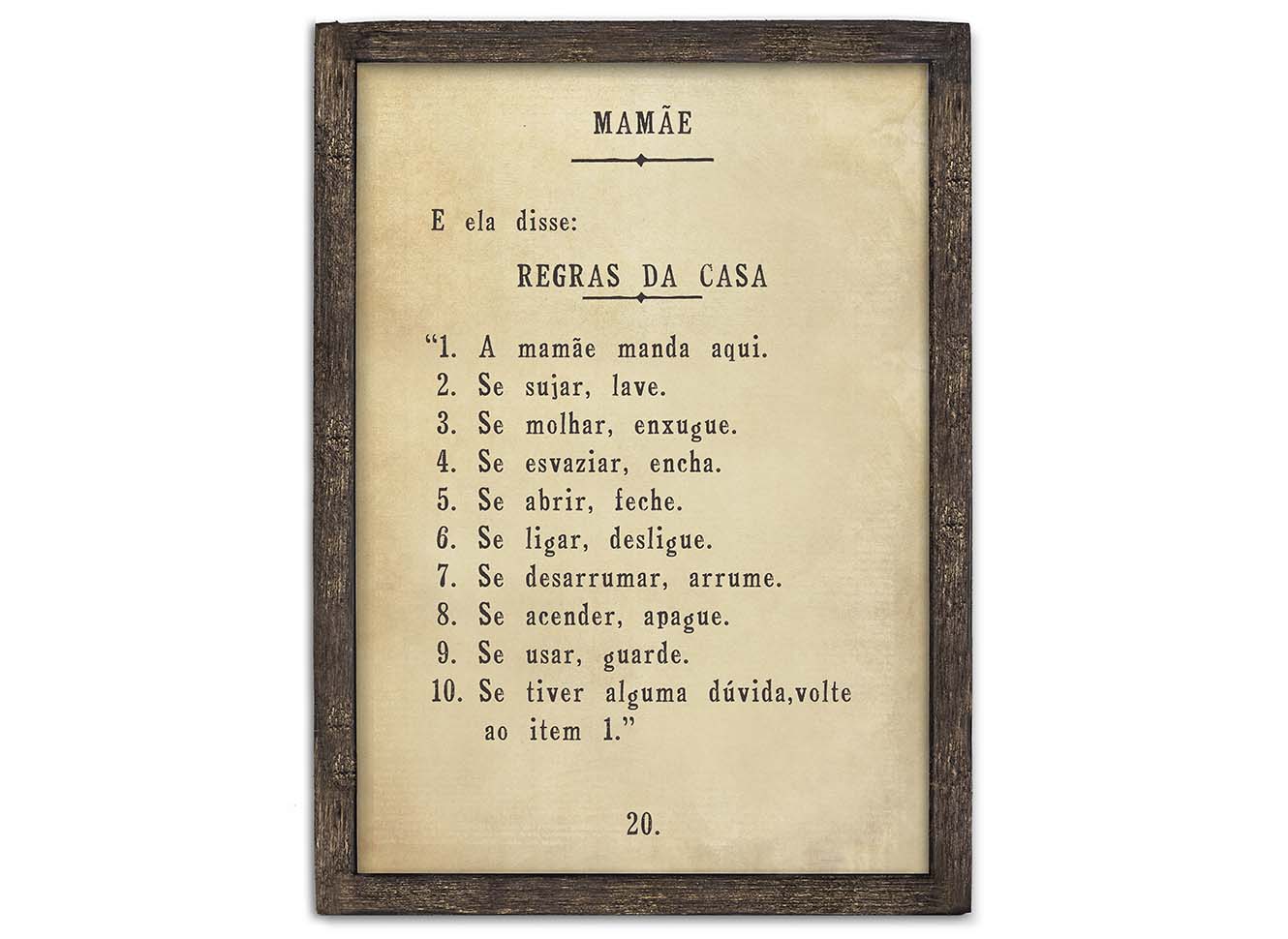 MAMÃE

E ela disse:

REGRAS DA CASA

“1. A mamãe manda aqui.
2. Se sujar, lave.
3. Se molhar, enxugue.
4. Se esvaziar, encha.
5. Se abrir, feche.
6. Se ligar, desligue.
7. Se desarrumar, arrume.
8. Se acender, apague.
9. Se usar, guarde.
10. Se tiver alguma dúvida,volte ao item 1.”

20.